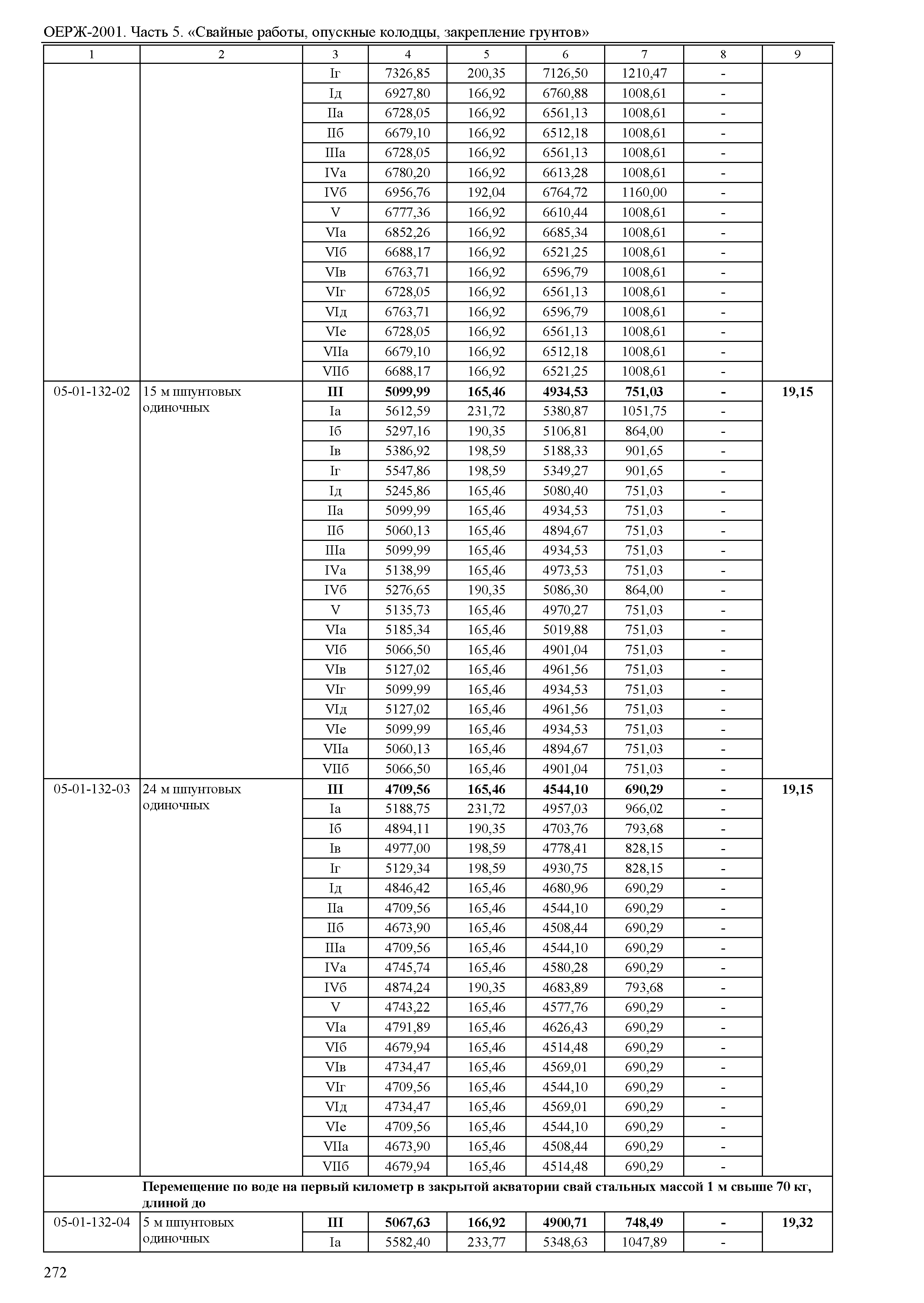 ОЕРЖ-2001. Часть 5. «Свайные работы, опускные колодцы, закрепление грунтов»

| 1 | 2 | 3 | 4 | 5 | 6 | 7 | 8 | 9 |
|---|---|---|---|---|---|---|---|---|
| | | Iг | 7326,85 | 200,35 | 7126,50 | 1210,47 | - | |
| | | Iд | 6927,80 | 166,92 | 6760,88 | 1008,61 | - | |
| | | IIа | 6728,05 | 166,92 | 6561,13 | 1008,61 | - | |
| | | IIб | 6679,10 | 166,92 | 6512,18 | 1008,61 | - | |
| | | IIIа | 6728,05 | 166,92 | 6561,13 | 1008,61 | - | |
| | | IVа | 6780,20 | 166,92 | 6613,28 | 1008,61 | - | |
| | | IVб | 6956,76 | 192,04 | 6764,72 | 1160,00 | - | |
| | | V | 6777,36 | 166,92 | 6610,44 | 1008,61 | - | |
| | | VIа | 6852,26 | 166,92 | 6685,34 | 1008,61 | - | |
| | | VIб | 6688,17 | 166,92 | 6521,25 | 1008,61 | - | |
| | | VIв | 6763,71 | 166,92 | 6596,79 | 1008,61 | - | |
| | | VIг | 6728,05 | 166,92 | 6561,13 | 1008,61 | - | |
| | | VIд | 6763,71 | 166,92 | 6596,79 | 1008,61 | - | |
| | | VIе | 6728,05 | 166,92 | 6561,13 | 1008,61 | - | |
| | | VIIа | 6679,10 | 166,92 | 6512,18 | 1008,61 | - | |
| | | VIIб | 6688,17 | 166,92 | 6521,25 | 1008,61 | - | |
| 05-01-132-02 | 15 м шпунтовых одиночных | **III** | **5099,99** | **165,46** | **4934,53** | **751,03** | **-** | **19,15** |
| | | Iа | 5612,59 | 231,72 | 5380,87 | 1051,75 | - | |
| | | Iб | 5297,16 | 190,35 | 5106,81 | 864,00 | - | |
| | | Iв | 5386,92 | 198,59 | 5188,33 | 901,65 | - | |
| | | Iг | 5547,86 | 198,59 | 5349,27 | 901,65 | - | |
| | | Iд | 5245,86 | 165,46 | 5080,40 | 751,03 | - | |
| | | IIа | 5099,99 | 165,46 | 4934,53 | 751,03 | - | |
| | | IIб | 5060,13 | 165,46 | 4894,67 | 751,03 | - | |
| | | IIIа | 5099,99 | 165,46 | 4934,53 | 751,03 | - | |
| | | IVа | 5138,99 | 165,46 | 4973,53 | 751,03 | - | |
| | | IVб | 5276,65 | 190,35 | 5086,30 | 864,00 | - | |
| | | V | 5135,73 | 165,46 | 4970,27 | 751,03 | - | |
| | | VIа | 5185,34 | 165,46 | 5019,88 | 751,03 | - | |
| | | VIб | 5066,50 | 165,46 | 4901,04 | 751,03 | - | |
| | | VIв | 5127,02 | 165,46 | 4961,56 | 751,03 | - | |
| | | VIг | 5099,99 | 165,46 | 4934,53 | 751,03 | - | |
| | | VIд | 5127,02 | 165,46 | 4961,56 | 751,03 | - | |
| | | VIе | 5099,99 | 165,46 | 4934,53 | 751,03 | - | |
| | | VIIа | 5060,13 | 165,46 | 4894,67 | 751,03 | - | |
| | | VIIб | 5066,50 | 165,46 | 4901,04 | 751,03 | - | |
| 05-01-132-03 | 24 м шпунтовых одиночных | **III** | **4709,56** | **165,46** | **4544,10** | **690,29** | **-** | **19,15** |
| | | Iа | 5188,75 | 231,72 | 4957,03 | 966,02 | - | |
| | | Iб | 4894,11 | 190,35 | 4703,76 | 793,68 | - | |
| | | Iв | 4977,00 | 198,59 | 4778,41 | 828,15 | - | |
| | | Iг | 5129,34 | 198,59 | 4930,75 | 828,15 | - | |
| | | Iд | 4846,42 | 165,46 | 4680,96 | 690,29 | - | |
| | | IIа | 4709,56 | 165,46 | 4544,10 | 690,29 | - | |
| | | IIб | 4673,90 | 165,46 | 4508,44 | 690,29 | - | |
| | | IIIа | 4709,56 | 165,46 | 4544,10 | 690,29 | - | |
| | | IVа | 4745,74 | 165,46 | 4580,28 | 690,29 | - | |
| | | IVб | 4874,24 | 190,35 | 4683,89 | 793,68 | - | |
| | | V | 4743,22 | 165,46 | 4577,76 | 690,29 | - | |
| | | VIа | 4791,89 | 165,46 | 4626,43 | 690,29 | - | |
| | | VIб | 4679,94 | 165,46 | 4514,48 | 690,29 | - | |
| | | VIв | 4734,47 | 165,46 | 4569,01 | 690,29 | - | |
| | | VIг | 4709,56 | 165,46 | 4544,10 | 690,29 | - | |
| | | VIд | 4734,47 | 165,46 | 4569,01 | 690,29 | - | |
| | | VIе | 4709,56 | 165,46 | 4544,10 | 690,29 | - | |
| | | VIIа | 4673,90 | 165,46 | 4508,44 | 690,29 | - | |
| | | VIIб | 4679,94 | 165,46 | 4514,48 | 690,29 | - | |
| | **Перемещение по воде на первый километр в закрытой акватории свай стальных массой 1 м свыше 70 кг, длиной до** | | | | | | | |
| 05-01-132-04 | 5 м шпунтовых одиночных | **III** | **5067,63** | **166,92** | **4900,71** | **748,49** | **-** | **19,32** |
| | | Iа | 5582,40 | 233,77 | 5348,63 | 1047,89 | - | |

272